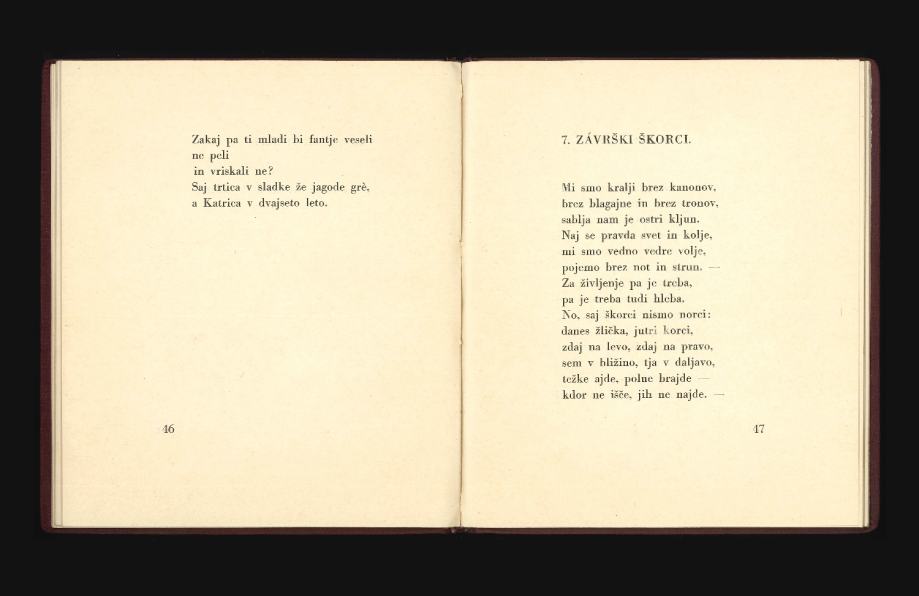 Zakaj pa ti mladi bi fantje veseli
ne peli
in vriskali ne?
Saj trtica v sladke že jagode grè,
a Katrica v dvajseto leto.

46

7. ZÁVRŠKI ŠKORCI.

Mi smo kralji brez kanonov,
brez blagajne in brez tronov,
sablja nam je ostri kljun.
Naj se pravda svet in kolje,
mi smo vedno vedre volje,
pojemo brez not in strun. —
Za življenje pa je treba,
pa je treba tudi hleba.
No, saj škorci nismo norci:
danes žlička, jutri korci,
zdaj na levo, zdaj na pravo,
sem v bližino, tja v daljavo,
težke ajde, polne brajde —
kdor ne išče, jih ne najde. —

47